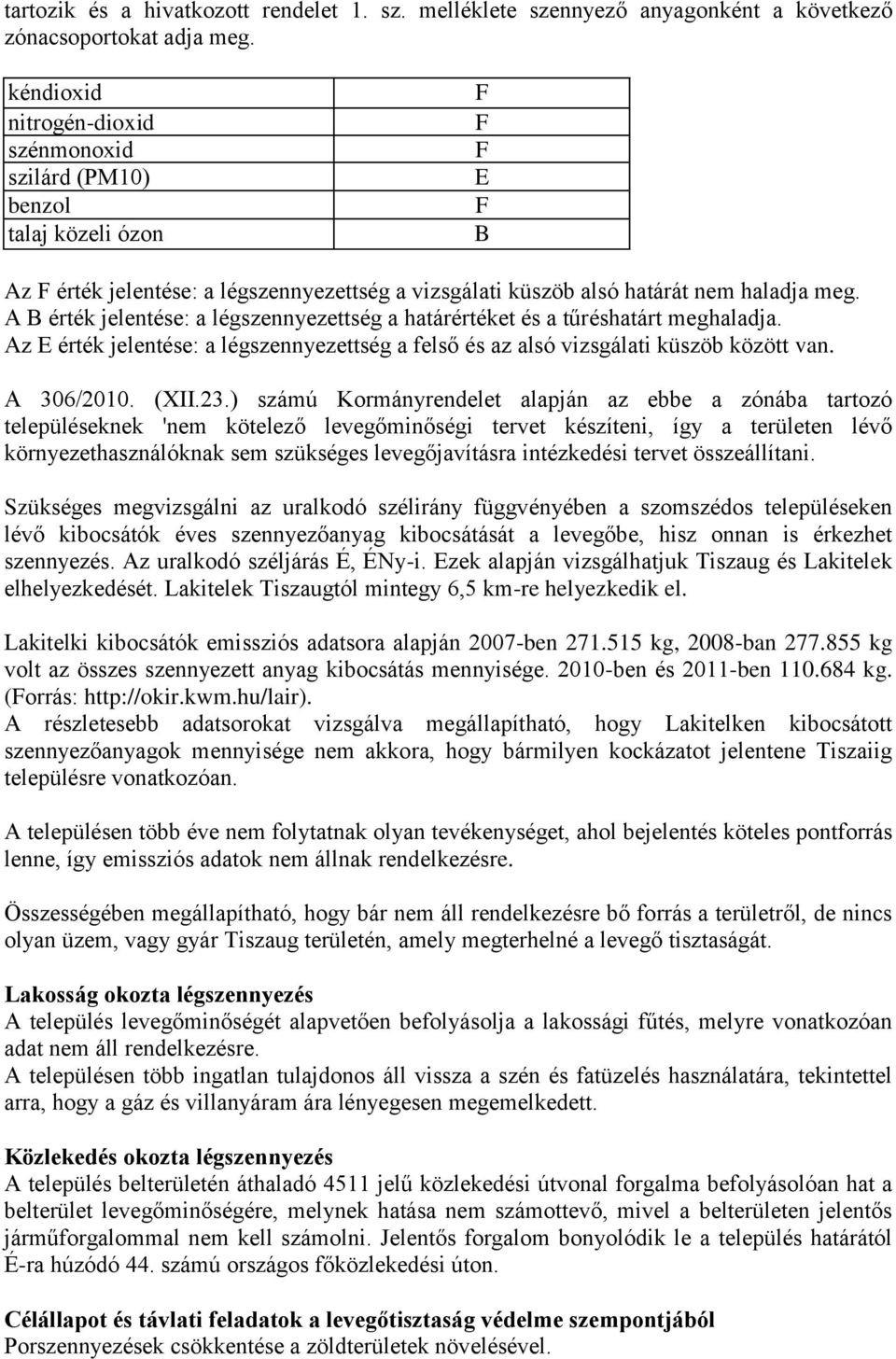 tartozik és a hivatkozott rendelet 1. sz. melléklete szennyező anyagonként a következő zónacsoportokat adja meg.

| kéndioxid | F |
|---|---|
| nitrogén-dioxid | F |
| szénmonoxid | F |
| szilárd (PM10) | E |
| benzol | F |
| talaj közeli ózon | B |

Az F érték jelentése: a légszennyezettség a vizsgálati küszöb alsó határát nem haladja meg. A B érték jelentése: a légszennyezettség a határértéket és a tűréshatárt meghaladja. Az E érték jelentése: a légszennyezettség a felső és az alsó vizsgálati küszöb között van.

A 306/2010. (XII.23.) számú Kormányrendelet alapján az ebbe a zónába tartozó településeknek 'nem kötelező levegőminőségi tervet készíteni, így a területen lévő környezethasználóknak sem szükséges levegőjavításra intézkedési tervet összeállítani.

Szükséges megvizsgálni az uralkodó szélirány függvényében a szomszédos településeken lévő kibocsátók éves szennyezőanyag kibocsátását a levegőbe, hisz onnan is érkezhet szennyezés. Az uralkodó széljárás É, ÉNy-i. Ezek alapján vizsgálhatjuk Tiszaug és Lakitelek elhelyezkedését. Lakitelek Tiszaugtól mintegy 6,5 km-re helyezkedik el.

Lakitelki kibocsátók emissziós adatsora alapján 2007-ben 271.515 kg, 2008-ban 277.855 kg volt az összes szennyezett anyag kibocsátás mennyisége. 2010-ben és 2011-ben 110.684 kg. (Forrás: http://okir.kwm.hu/lair).
A részletesebb adatsorokat vizsgálva megállapítható, hogy Lakitelken kibocsátott szennyezőanyagok mennyisége nem akkora, hogy bármilyen kockázatot jelentene Tiszaiig településre vonatkozóan.

A településen több éve nem folytatnak olyan tevékenységet, ahol bejelentés köteles pontforrás lenne, így emissziós adatok nem állnak rendelkezésre.

Összességében megállapítható, hogy bár nem áll rendelkezésre bő forrás a területről, de nincs olyan üzem, vagy gyár Tiszaug területén, amely megterhelné a levegő tisztaságát.

Lakosság okozta légszennyezés
A település levegőminőségét alapvetően befolyásolja a lakossági fűtés, melyre vonatkozóan adat nem áll rendelkezésre.
A településen több ingatlan tulajdonos áll vissza a szén és fatüzelés használatára, tekintettel arra, hogy a gáz és villanyáram ára lényegesen megemelkedett.

Közlekedés okozta légszennyezés
A település belterületén áthaladó 4511 jelű közlekedési útvonal forgalma befolyásolja hat a belterület levegőminőségére, melynek hatása nem számottevő, mivel a belterületen jelentős járműforgalommal nem kell számolni. Jelentős forgalom bonyolódik le a település határától É-ra húzódó 44. számú országos főközlekedési úton.

Célállapot és távlati feladatok a levegőtisztaság védelme szempontjából
Porszennyezések csökkentése a zöldterületek növelésével.